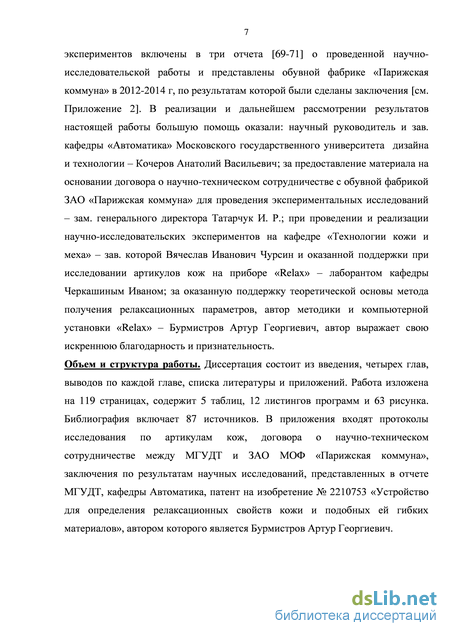 7

экспериментов включены в три отчета [69-71] о проведенной научно-исследовательской работы и представлены обувной фабрике «Парижская коммуна» в 2012-2014 г, по результатам которой были сделаны заключения [см. Приложение 2]. В реализации и дальнейшем рассмотрении результатов настоящей работы большую помощь оказали: научный руководитель и зав. кафедры «Автоматика» Московского государственного университета дизайна и технологии – Кочеров Анатолий Васильевич; за предоставление материала на основании договора о научно-техническом сотрудничестве с обувной фабрикой ЗАО «Парижская коммуна» для проведения экспериментальных исследований – зам. генерального директора Татарчук И. Р.; при проведении и реализации научно-исследовательских экспериментов на кафедре «Технологии кожи и меха» – зав. которой Вячеслав Иванович Чурсин и оказанной поддержки при исследовании артикулов кож на приборе «Relax» – лаборантом кафедры Черкашиным Иваном; за оказанную поддержку теоретической основы метода получения релаксационных параметров, автор методики и компьютерной установки «Relax» – Бурмистров Артур Георгиевич, автор выражает свою искреннюю благодарность и признательность.

Объем и структура работы. Диссертация состоит из введения, четырех глав, выводов по каждой главе, списка литературы и приложений. Работа изложена на 119 страницах, содержит 5 таблиц, 12 листингов программ и 63 рисунка. Библиография включает 87 источников. В приложения входят протоколы исследования по артикулам кож, договора о научно-техническом сотрудничестве между МГУДТ и ЗАО МОФ «Парижская коммуна», заключения по результатам научных исследований, представленных в отчете МГУДТ, кафедры Автоматика, патент на изобретение № 2210753 «Устройство для определения релаксационных свойств кожи и подобных ей гибких материалов», автором которого является Бурмистров Артур Георгиевич.

dsLib.net
библиотека диссертаций